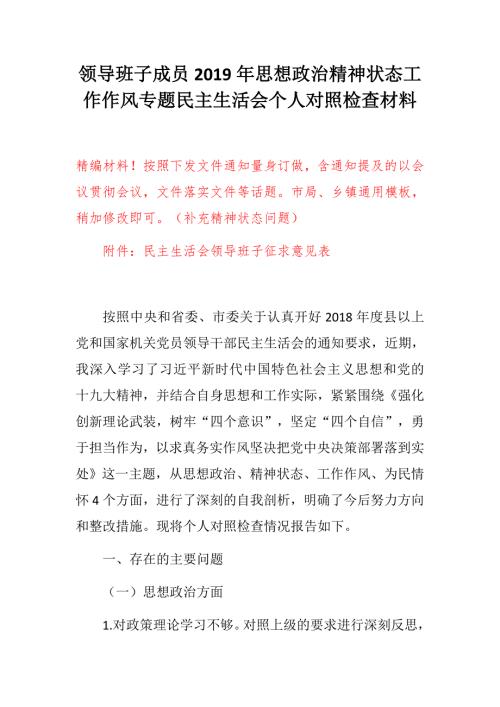 领导班子成员 2019 年思想政治精神状态工作作风专题民主生活会个人对照检查材料

精编材料！按照下发文件通知量身订做，含通知提及的以会议贯彻会议，文件落实文件等话题。市局、乡镇通用模板，稍加修改即可。（补充精神状态问题）

附件：民主生活会领导班子征求意见表

按照中央和省委、市委关于认真开好 2018 年度县以上党和国家机关党员领导干部民主生活会的通知要求，近期，我深入学习了习近平新时代中国特色社会主义思想和党的十九大精神，并结合自身思想和工作实际，紧紧围绕《强化创新理论武装，树牢“四个意识”，坚定“四个自信”，勇于担当作为，以求真务实作风坚决把党中央决策部署落到实处》这一主题，从思想政治、精神状态、工作作风、为民情怀 4 个方面，进行了深刻的自我剖析，明确了今后努力方向和整改措施。现将个人对照检查情况报告如下。

一、存在的主要问题

（一）思想政治方面

1.对政策理论学习不够。对照上级的要求进行深刻反思，